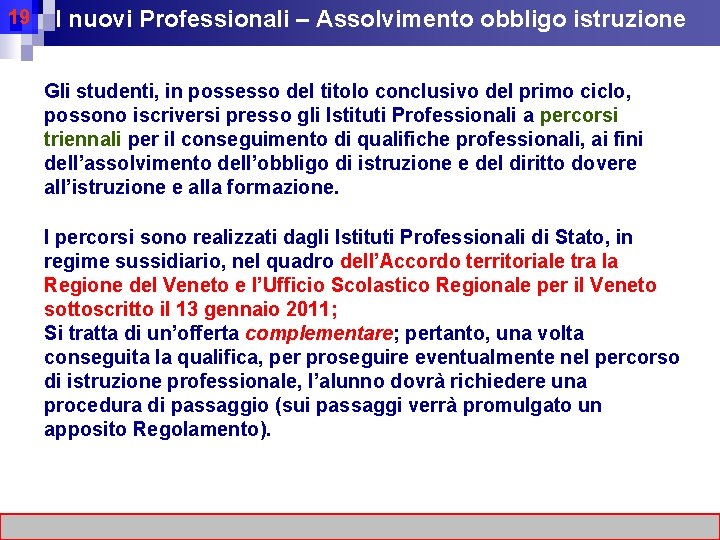 19

I nuovi Professionali – Assolvimento obbligo istruzione

Gli studenti, in possesso del titolo conclusivo del primo ciclo, possono iscriversi presso gli Istituti Professionali a percorsi triennali per il conseguimento di qualifiche professionali, ai fini dell'assolvimento dell'obbligo di istruzione e del diritto dovere all'istruzione e alla formazione.

I percorsi sono realizzati dagli Istituti Professionali di Stato, in regime sussidiario, nel quadro dell'Accordo territoriale tra la Regione del Veneto e l'Ufficio Scolastico Regionale per il Veneto sottoscritto il 13 gennaio 2011;
Si tratta di un'offerta complementare; pertanto, una volta conseguita la qualifica, per proseguire eventualmente nel percorso di istruzione professionale, l'alunno dovrà richiedere una procedura di passaggio (sui passaggi verrà promulgato un apposito Regolamento).